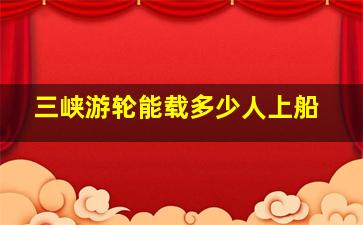 三峡游轮能载多少人上船